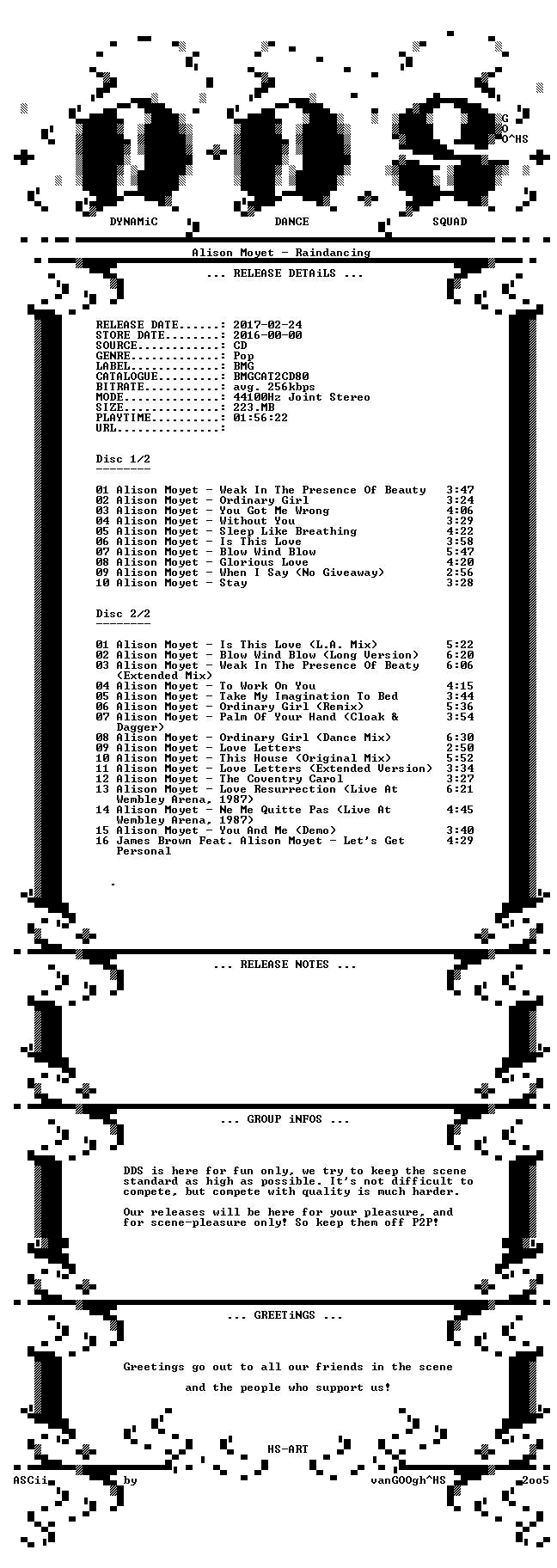 G
O
O^HS

DYNAMiC DANCE SQUAD

Alison Moyet - Raindancing

... RELEASE DETAiLS ...

RELEASE DATE......: 2017-02-24
STORE DATE........: 2016-00-00
SOURCE............: CD
GENRE.............: Pop
LABEL.............: BMG
CATALOGUE.........: BMGCAT2CD80
BITRATE...........: avg. 256kbps
MODE..............: 44100Hz Joint Stereo
SIZE..............: 223.MB
PLAYTIME..........: 01:56:22
URL...............:

Disc 1/2
--------

01 Alison Moyet - Weak In The Presence Of Beauty 3:47
02 Alison Moyet - Ordinary Girl 3:24
03 Alison Moyet - You Got Me Wrong 4:06
04 Alison Moyet - Without You 3:29
05 Alison Moyet - Sleep Like Breathing 4:22
06 Alison Moyet - Is This Love 3:58
07 Alison Moyet - Blow Wind Blow 5:47
08 Alison Moyet - Glorious Love 4:20
09 Alison Moyet - When I Say (No Giveaway) 2:56
10 Alison Moyet - Stay 3:28

Disc 2/2
--------

01 Alison Moyet - Is This Love (L.A. Mix) 5:22
02 Alison Moyet - Blow Wind Blow (Long Version) 6:20
03 Alison Moyet - Weak In The Presence Of Beaty (Extended Mix) 6:06
04 Alison Moyet - To Work On You 4:15
05 Alison Moyet - Take My Imagination To Bed 3:44
06 Alison Moyet - Ordinary Girl (Remix) 5:36
07 Alison Moyet - Palm Of Your Hand (Cloak & Dagger) 3:54
08 Alison Moyet - Ordinary Girl (Dance Mix) 6:30
09 Alison Moyet - Love Letters 2:50
10 Alison Moyet - This House (Original Mix) 5:52
11 Alison Moyet - Love Letters (Extended Version) 3:34
12 Alison Moyet - The Coventry Carol 3:27
13 Alison Moyet - Love Resurrection (Live At Wembley Arena, 1987) 6:21
14 Alison Moyet - Ne Me Quitte Pas (Live At Wembley Arena, 1987) 4:45
15 Alison Moyet - You And Me (Demo) 3:40
16 James Brown Feat. Alison Moyet - Let's Get Personal 4:29

.

... RELEASE NOTES ...

... GROUP iNFOS ...

DDS is here for fun only, we try to keep the scene standard as high as possible. It's not difficult to compete, but compete with quality is much harder.

Our releases will be here for your pleasure, and for scene-pleasure only! So keep them off P2P!

... GREETiNGS ...

Greetings go out to all our friends in the scene

and the people who support us!

HS-ART

ASCii by vanGOOgh^HS 2oo5